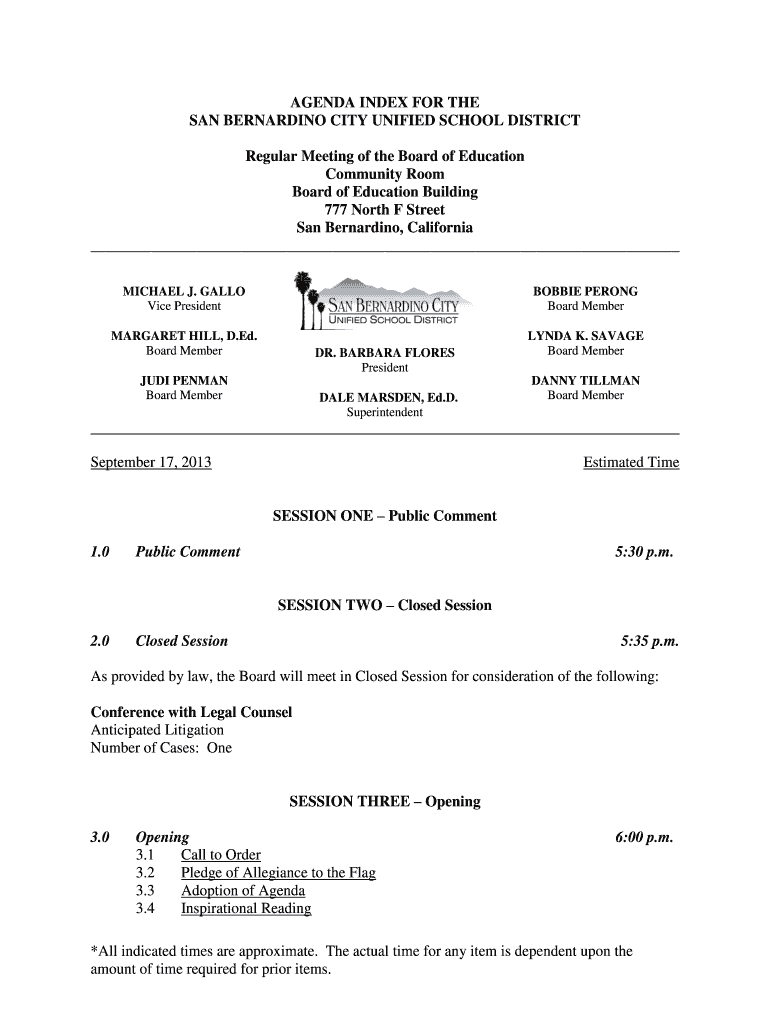 AGENDA INDEX FOR THE
SAN BERNARDINO CITY UNIFIED SCHOOL DISTRICT

Regular Meeting of the Board of Education
Community Room
Board of Education Building
777 North F Street
San Bernardino, California

MICHAEL J. GALLO
Vice President

MARGARET HILL, D.Ed.
Board Member

JUDI PENMAN
Board Member

SAN BERNARDINO CITY
UNIFIED SCHOOL DISTRICT

DR. BARBARA FLORES
President

DALE MARSDEN, Ed.D.
Superintendent

BOBBIE PERONG
Board Member

LYNDA K. SAVAGE
Board Member

DANNY TILLMAN
Board Member

September 17, 2013 Estimated Time

SESSION ONE – Public Comment

1.0 Public Comment 5:30 p.m.

SESSION TWO – Closed Session

2.0 Closed Session 5:35 p.m.

As provided by law, the Board will meet in Closed Session for consideration of the following:

Conference with Legal Counsel
Anticipated Litigation
Number of Cases: One

SESSION THREE – Opening

3.0 Opening 6:00 p.m.
3.1 Call to Order
3.2 Pledge of Allegiance to the Flag
3.3 Adoption of Agenda
3.4 Inspirational Reading

*All indicated times are approximate. The actual time for any item is dependent upon the amount of time required for prior items.